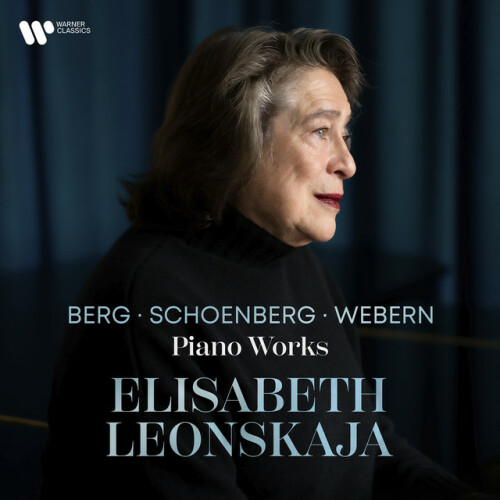 WARNER CLASSICS

BERG · SCHOENBERG · WEBERN
Piano Works

ELISABETH
LEONSKAJA